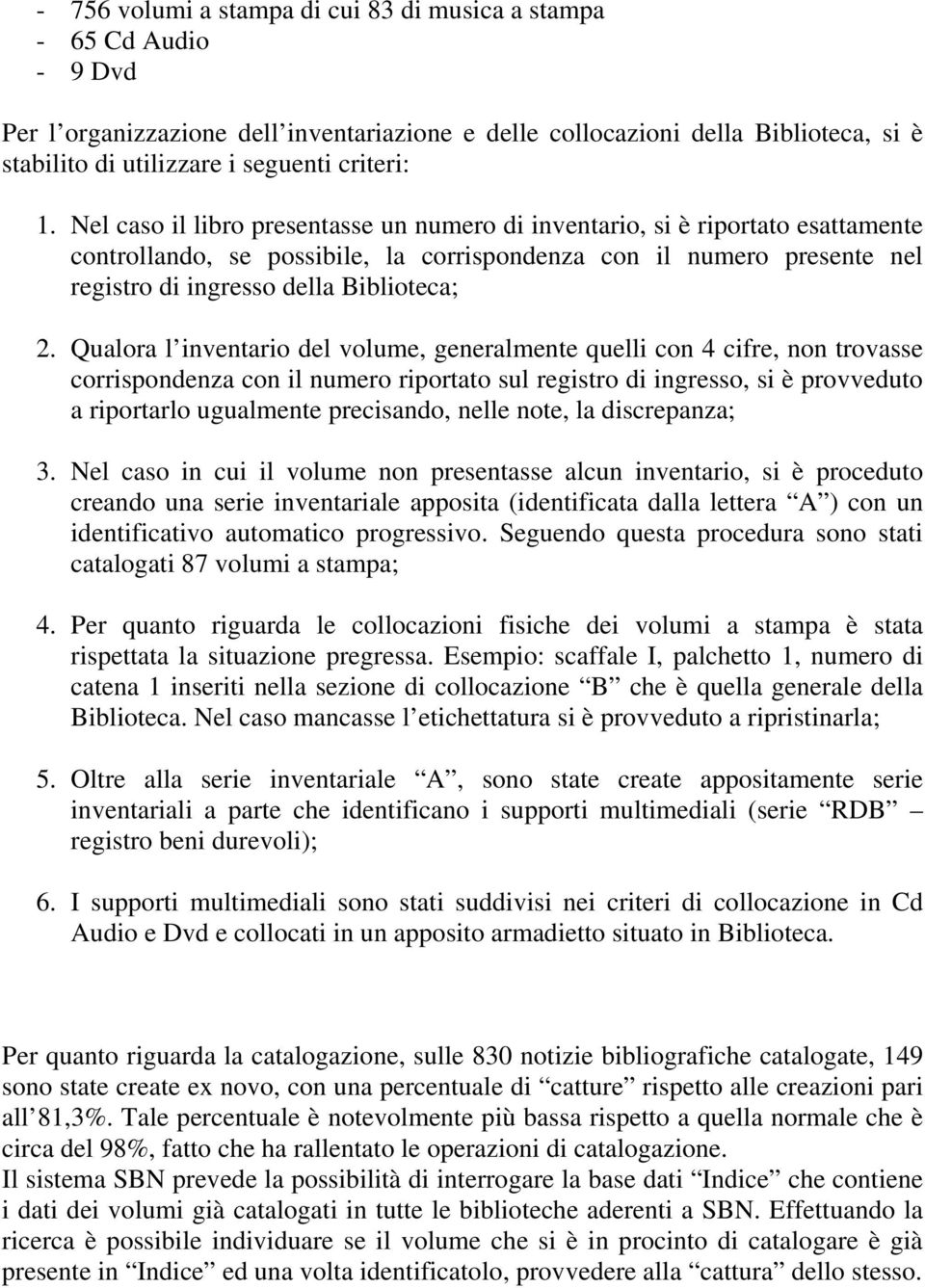 - 756 volumi a stampa di cui 83 di musica a stampa
- 65 Cd Audio
- 9 Dvd

Per l'organizzazione dell'inventariazione e delle collocazioni della Biblioteca, si è stabilito di utilizzare i seguenti criteri:

1. Nel caso il libro presentasse un numero di inventario, si è riportato esattamente controllando, se possibile, la corrispondenza con il numero presente nel registro di ingresso della Biblioteca;

2. Qualora l'inventario del volume, generalmente quelli con 4 cifre, non trovasse corrispondenza con il numero riportato sul registro di ingresso, si è provveduto a riportarlo ugualmente precisando, nelle note, la discrepanza;

3. Nel caso in cui il volume non presentasse alcun inventario, si è proceduto creando una serie inventariale apposita (identificata dalla lettera "A") con un identificativo automatico progressivo. Seguendo questa procedura sono stati catalogati 87 volumi a stampa;

4. Per quanto riguarda le collocazioni fisiche dei volumi a stampa è stata rispettata la situazione pregressa. Esempio: scaffale I, palchetto 1, numero di catena 1 inseriti nella sezione di collocazione "B" che è quella generale della Biblioteca. Nel caso mancasse l'etichettatura si è provveduto a ripristinarla;

5. Oltre alla serie inventariale "A", sono state create appositamente serie inventariali a parte che identificano i supporti multimediali (serie "RDB" – registro beni durevoli);

6. I supporti multimediali sono stati suddivisi nei criteri di collocazione in Cd Audio e Dvd e collocati in un apposito armadietto situato in Biblioteca.

Per quanto riguarda la catalogazione, sulle 830 notizie bibliografiche catalogate, 149 sono state create ex novo, con una percentuale di "catture" rispetto alle creazioni pari all'81,3%. Tale percentuale è notevolmente più bassa rispetto a quella normale che è circa del 98%, fatto che ha rallentato le operazioni di catalogazione.
Il sistema SBN prevede la possibilità di interrogare la base dati "Indice" che contiene i dati dei volumi già catalogati in tutte le biblioteche aderenti a SBN. Effettuando la ricerca è possibile individuare se il volume che si è in procinto di catalogare è già presente in "Indice" ed una volta identificatolo, provvedere alla "cattura" dello stesso.